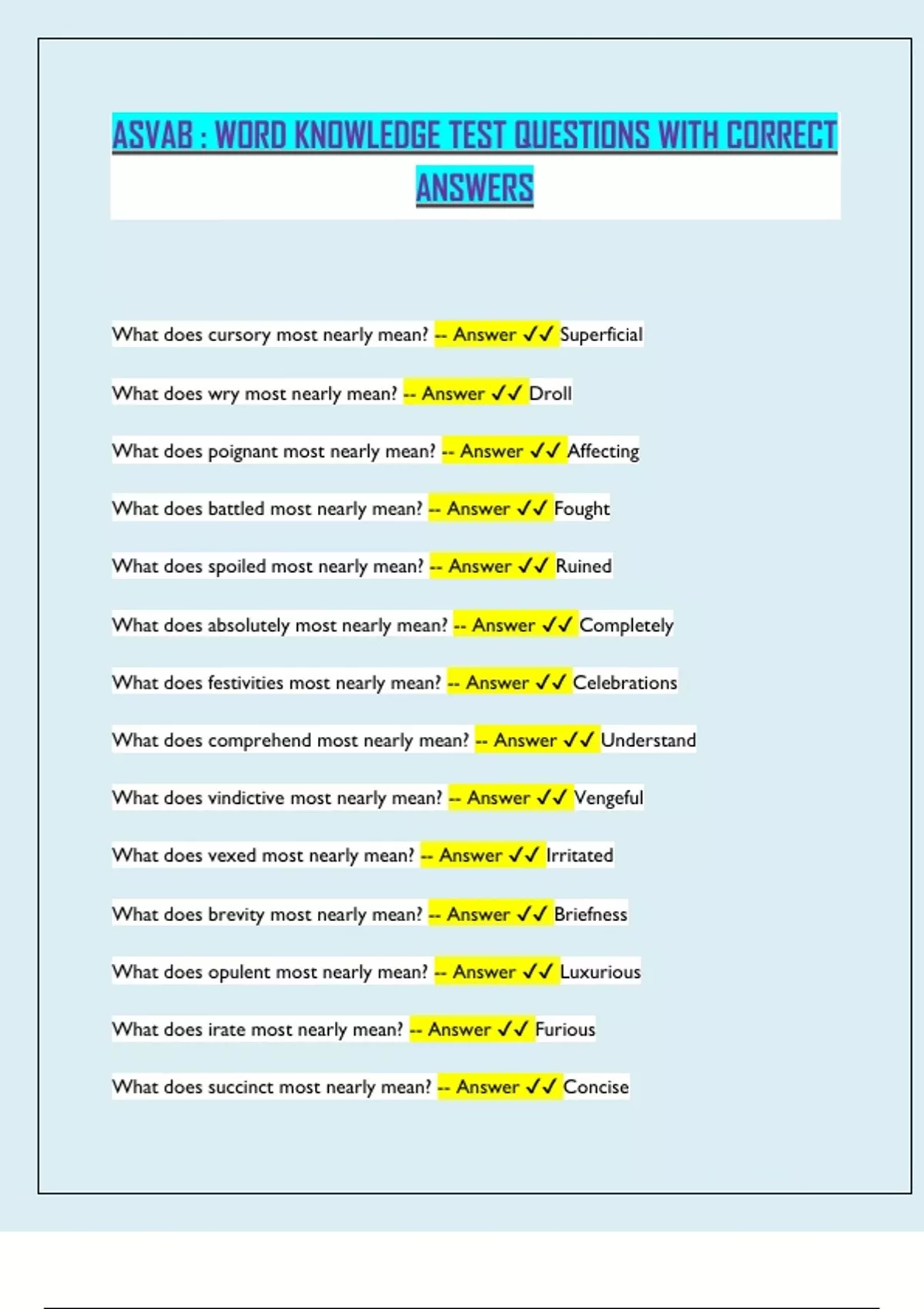 ASVAB : WORD KNOWLEDGE TEST QUESTIONS WITH CORRECT ANSWERS

What does cursory most nearly mean? -- Answer ✓✓ Superficial

What does wry most nearly mean? -- Answer ✓✓ Droll

What does poignant most nearly mean? -- Answer ✓✓ Affecting

What does battled most nearly mean? -- Answer ✓✓ Fought

What does spoiled most nearly mean? -- Answer ✓✓ Ruined

What does absolutely most nearly mean? -- Answer ✓✓ Completely

What does festivities most nearly mean? -- Answer ✓✓ Celebrations

What does comprehend most nearly mean? -- Answer ✓✓ Understand

What does vindictive most nearly mean? -- Answer ✓✓ Vengeful

What does vexed most nearly mean? -- Answer ✓✓ Irritated

What does brevity most nearly mean? -- Answer ✓✓ Briefness

What does opulent most nearly mean? -- Answer ✓✓ Luxurious

What does irate most nearly mean? -- Answer ✓✓ Furious

What does succinct most nearly mean? -- Answer ✓✓ Concise